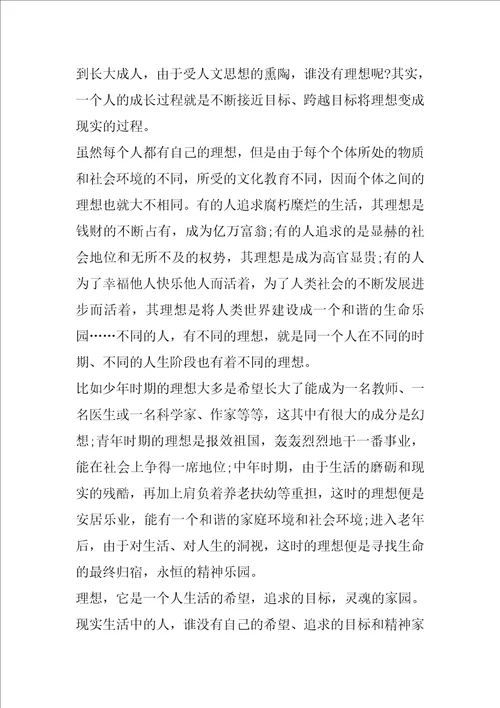 到长大成人，由于受人文思想的熏陶，谁没有理想呢?其实，一个人的成长过程就是不断接近目标、跨越目标将理想变成现实的过程。

虽然每个人都有自己的理想，但是由于每个个体所处的物质和社会环境的不同，所受的文化教育不同，因而个体之间的理想也就大不相同。有的人追求腐朽糜烂的生活，其理想是钱财的不断占有，成为亿万富翁;有的人追求的是显赫的社会地位和无所不及的权势，其理想是成为高官显贵;有的人为了幸福他人快乐他人而活着，为了人类社会的不断发展进步而活着，其理想是将人类世界建设成一个和谐的生命乐园……不同的人，有不同的理想，就是同一个人在不同的时期、不同的人生阶段也有着不同的理想。

比如少年时期的理想大多是希望长大了能成为一名教师、一名医生或一名科学家、作家等等，这其中有很大的成分是幻想;青年时期的理想是报效祖国，轰轰烈烈地干一番事业，能在社会上争得一席地位;中年时期，由于生活的磨砺和现实的残酷，再加上肩负着养老扶幼等重担，这时的理想便是安居乐业，能有一个和谐的家庭环境和社会环境;进入老年后，由于对生活、对人生的洞视，这时的理想便是寻找生命的最终归宿，永恒的精神乐园。

理想，它是一个人生活的希望，追求的目标，灵魂的家园。现实生活中的人，谁没有自己的希望、追求的目标和精神家